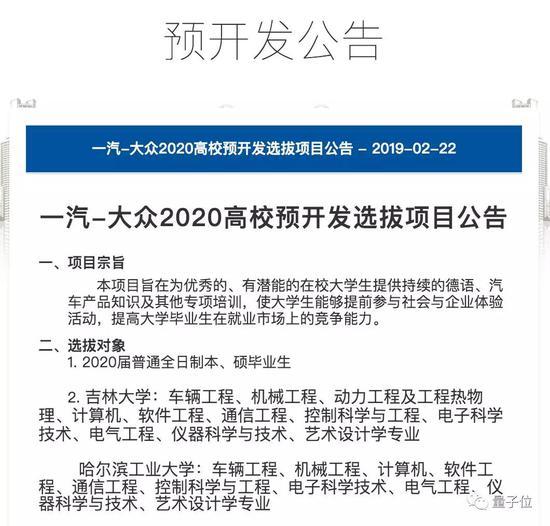 预开发公告

一汽-大众2020高校预开发选拔项目公告 - 2019-02-22

一汽-大众2020高校预开发选拔项目公告

一、项目宗旨

本项目旨在为优秀的、有潜能的在校大学生提供持续的德语、汽车产品知识及其他专项培训，使大学生能够提前参与社会与企业体验活动，提高大学毕业生在就业市场上的竞争能力。

二、选拔对象

1. 2020届普通全日制本、硕毕业生

2. 吉林大学：车辆工程、机械工程、动力工程及工程热物理、计算机、软件工程、通信工程、控制科学与工程、电子科学技术、电气工程、仪器科学与技术、艺术设计学专业

哈尔滨工业大学：车辆工程、机械工程、计算机、软件工程、通信工程、控制科学与工程、电子科学技术、电气工程、仪器科学与技术、艺术设计学专业

量子位